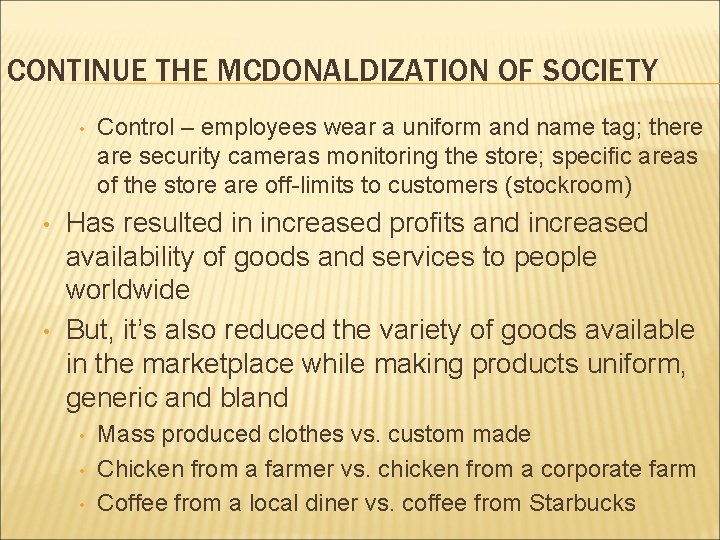 CONTINUE THE MCDONALDIZATION OF SOCIETY

• Control – employees wear a uniform and name tag; there are security cameras monitoring the store; specific areas of the store are off-limits to customers (stockroom)

• Has resulted in increased profits and increased availability of goods and services to people worldwide

• But, it's also reduced the variety of goods available in the marketplace while making products uniform, generic and bland

• Mass produced clothes vs. custom made
• Chicken from a farmer vs. chicken from a corporate farm
• Coffee from a local diner vs. coffee from Starbucks